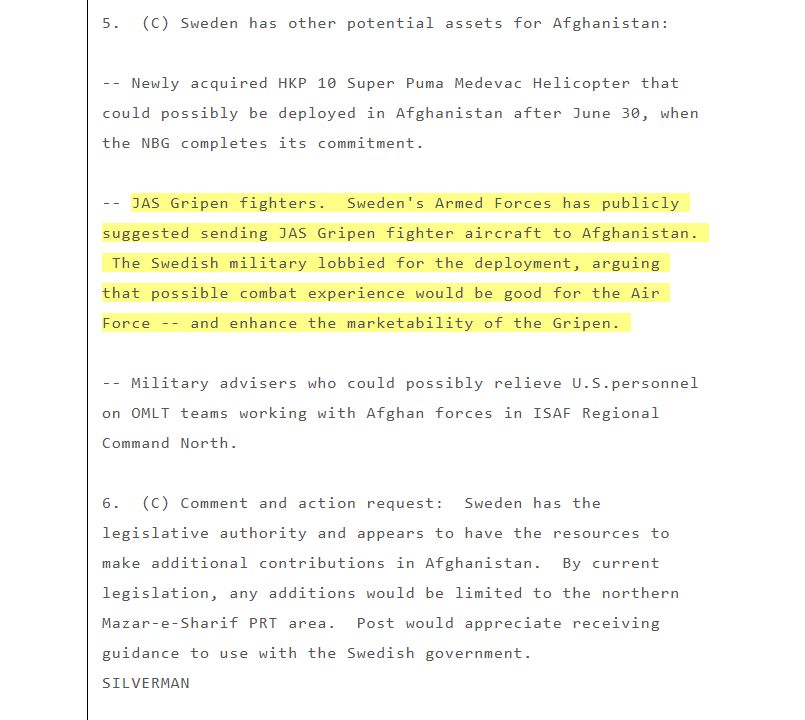 5. (C) Sweden has other potential assets for Afghanistan:

-- Newly acquired HKP 10 Super Puma Medevac Helicopter that could possibly be deployed in Afghanistan after June 30, when the NBG completes its commitment.

-- JAS Gripen fighters. Sweden's Armed Forces has publicly suggested sending JAS Gripen fighter aircraft to Afghanistan. The Swedish military lobbied for the deployment, arguing that possible combat experience would be good for the Air Force -- and enhance the marketability of the Gripen.

-- Military advisers who could possibly relieve U.S.personnel on OMLT teams working with Afghan forces in ISAF Regional Command North.

6. (C) Comment and action request: Sweden has the legislative authority and appears to have the resources to make additional contributions in Afghanistan. By current legislation, any additions would be limited to the northern Mazar-e-Sharif PRT area. Post would appreciate receiving guidance to use with the Swedish government.
SILVERMAN